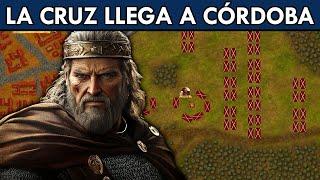 LA CRUZ LLEGA A CÓRDOBA